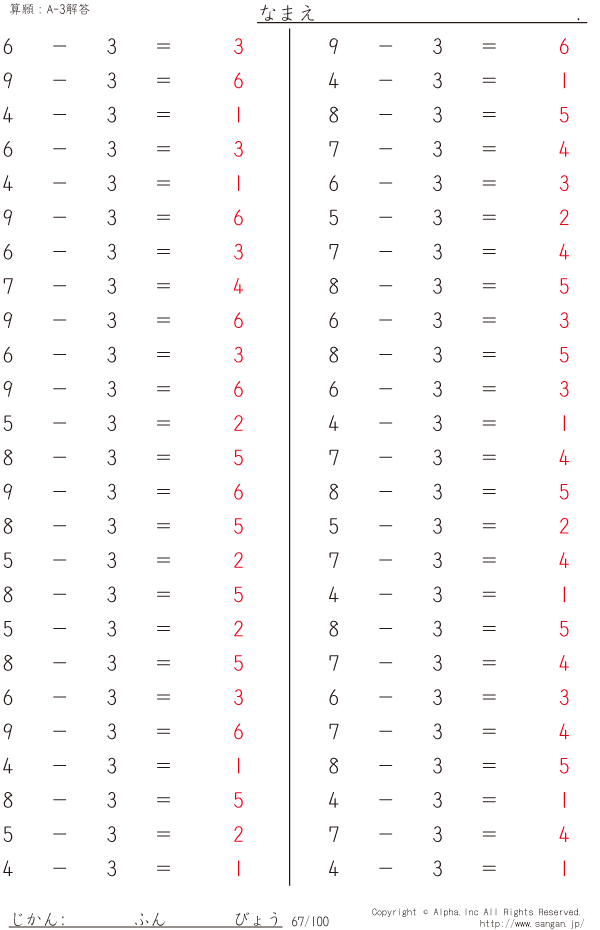 算願：A-3解答

なまえ　　　　　　　　　　　　　　.

$6 - 3 = 3$
$9 - 3 = 6$
$4 - 3 = 1$
$6 - 3 = 3$
$4 - 3 = 1$
$9 - 3 = 6$
$6 - 3 = 3$
$7 - 3 = 4$
$9 - 3 = 6$
$6 - 3 = 3$
$9 - 3 = 6$
$5 - 3 = 2$
$8 - 3 = 5$
$9 - 3 = 6$
$8 - 3 = 5$
$5 - 3 = 2$
$8 - 3 = 5$
$5 - 3 = 2$
$8 - 3 = 5$
$6 - 3 = 3$
$9 - 3 = 6$
$4 - 3 = 1$
$8 - 3 = 5$
$5 - 3 = 2$
$4 - 3 = 1$

$9 - 3 = 6$
$4 - 3 = 1$
$8 - 3 = 5$
$7 - 3 = 4$
$6 - 3 = 3$
$5 - 3 = 2$
$7 - 3 = 4$
$8 - 3 = 5$
$6 - 3 = 3$
$8 - 3 = 5$
$6 - 3 = 3$
$4 - 3 = 1$
$7 - 3 = 4$
$8 - 3 = 5$
$5 - 3 = 2$
$7 - 3 = 4$
$4 - 3 = 1$
$8 - 3 = 5$
$7 - 3 = 4$
$6 - 3 = 3$
$7 - 3 = 4$
$8 - 3 = 5$
$4 - 3 = 1$
$7 - 3 = 4$
$4 - 3 = 1$

じかん：　　　ふん　　　びょう　67/100

Copyright © Alpha.Inc All Rights Reserved.
http://www.sangan.jp/